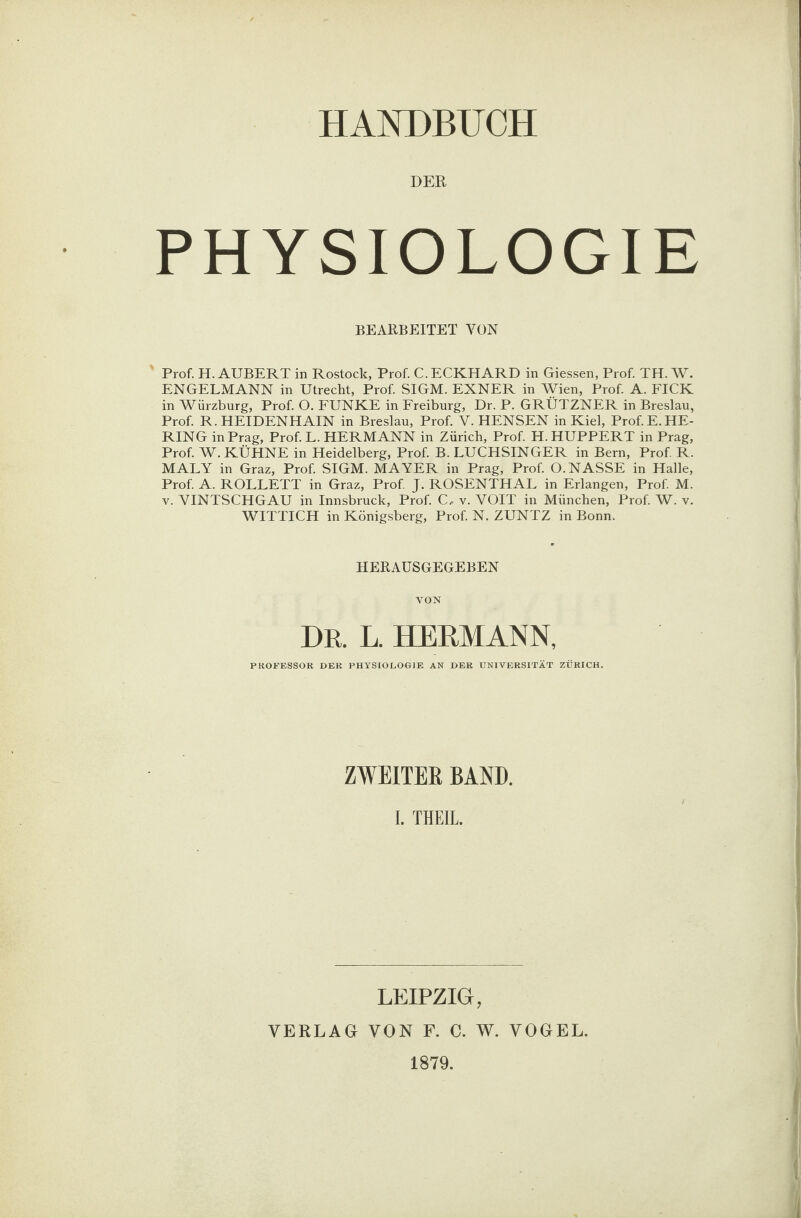 HANDBUCH

DER

PHYSIOLOGIE

BEARBEITET VON

Prof. H. AUBERT in Rostock, Prof. C. ECKHARD in Giessen, Prof. TH. W. ENGELMANN in Utrecht, Prof. SIGM. EXNER in Wien, Prof. A. FICK in Würzburg, Prof. O. FUNKE in Freiburg, Dr. P. GRÜTZNER in Breslau, Prof. R. HEIDENHAIN in Breslau, Prof. V. HENSEN in Kiel, Prof. E. HERING in Prag, Prof. L. HERMANN in Zürich, Prof. H. HUPPERT in Prag, Prof. W. KÜHNE in Heidelberg, Prof. B. LUCHSINGER in Bern, Prof. R. MALY in Graz, Prof. SIGM. MAYER in Prag, Prof. O. NASSE in Halle, Prof. A. ROLLETT in Graz, Prof. J. ROSENTHAL in Erlangen, Prof. M. v. VINTSCHGAU in Innsbruck, Prof. C. v. VOIT in München, Prof. W. v. WITTICH in Königsberg, Prof. N. ZUNTZ in Bonn.

HERAUSGEGEBEN

VON

DR. L. HERMANN,

PROFESSOR DER PHYSIOLOGIE AN DER UNIVERSITÄT ZÜRICH.

ZWEITER BAND.

I. THEIL.

LEIPZIG,

VERLAG VON F. C. W. VOGEL.

1879.